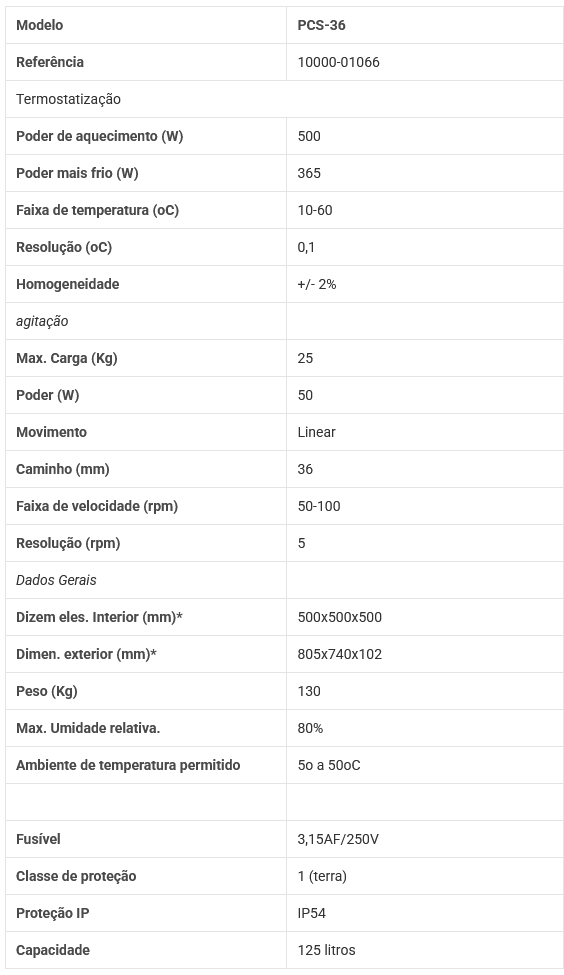 | Modelo | PCS-36 |
|---|---|
| Referência | 10000-01066 |
| Termostatização | |
| Poder de aquecimento (W) | 500 |
| Poder mais frio (W) | 365 |
| Faixa de temperatura (oC) | 10-60 |
| Resolução (oC) | 0,1 |
| Homogeneidade | +/- 2% |
| agitação | |
| Max. Carga (Kg) | 25 |
| Poder (W) | 50 |
| Movimento | Linear |
| Caminho (mm) | 36 |
| Faixa de velocidade (rpm) | 50-100 |
| Resolução (rpm) | 5 |
| Dados Gerais | |
| Dizem eles. Interior (mm)* | 500x500x500 |
| Dimen. exterior (mm)* | 805x740x102 |
| Peso (Kg) | 130 |
| Max. Umidade relativa. | 80% |
| Ambiente de temperatura permitido | 5o a 50oC |
| | |
| Fusível | 3,15AF/250V |
| Classe de proteção | 1 (terra) |
| Proteção IP | IP54 |
| Capacidade | 125 litros |